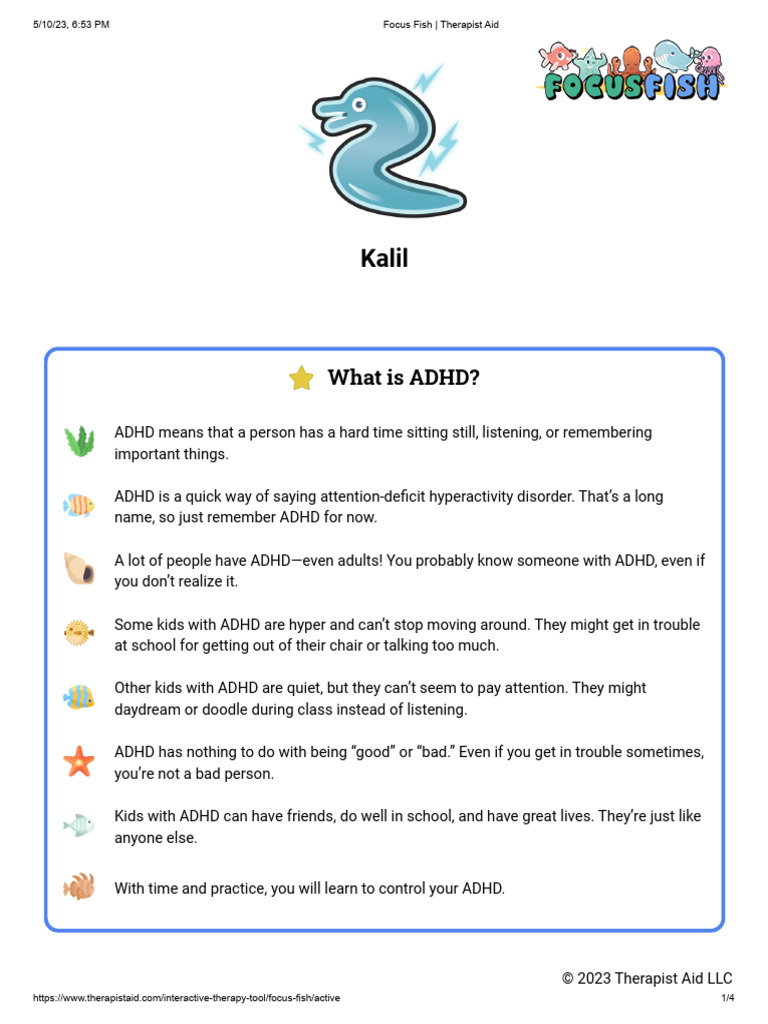 5/10/23, 6:53 PM

Focus Fish | Therapist Aid

FOCUSFISH

Kalil

What is ADHD?

ADHD means that a person has a hard time sitting still, listening, or remembering important things.

ADHD is a quick way of saying attention-deficit hyperactivity disorder. That's a long name, so just remember ADHD for now.

A lot of people have ADHD—even adults! You probably know someone with ADHD, even if you don't realize it.

Some kids with ADHD are hyper and can't stop moving around. They might get in trouble at school for getting out of their chair or talking too much.

Other kids with ADHD are quiet, but they can't seem to pay attention. They might daydream or doodle during class instead of listening.

ADHD has nothing to do with being "good" or "bad." Even if you get in trouble sometimes, you're not a bad person.

Kids with ADHD can have friends, do well in school, and have great lives. They're just like anyone else.

With time and practice, you will learn to control your ADHD.

© 2023 Therapist Aid LLC

https://www.therapistaid.com/interactive-therapy-tool/focus-fish/active

1/4